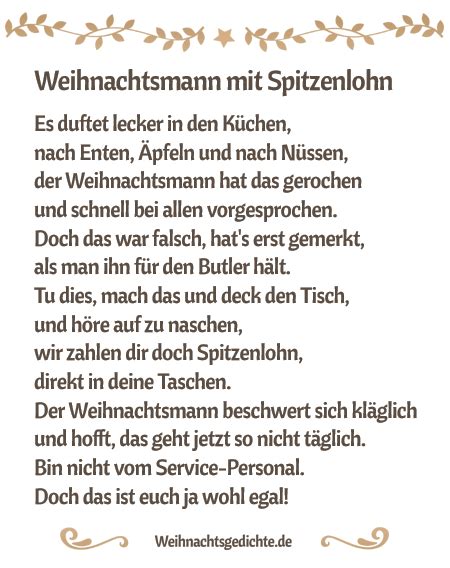 Weihnachtsmann mit Spitzenlohn

Es duftet lecker in den Küchen,
nach Enten, Äpfeln und nach Nüssen,
der Weihnachtsmann hat das gerochen
und schnell bei allen vorgesprochen.
Doch das war falsch, hat's erst gemerkt,
als man ihn für den Butler hält.
Tu dies, mach das und deck den Tisch,
und höre auf zu naschen,
wir zahlen dir doch Spitzenlohn,
direkt in deine Taschen.
Der Weihnachtsmann beschwert sich kläglich
und hofft, das geht jetzt so nicht täglich.
Bin nicht vom Service-Personal.
Doch das ist euch ja wohl egal!

Weihnachtsgedichte.de